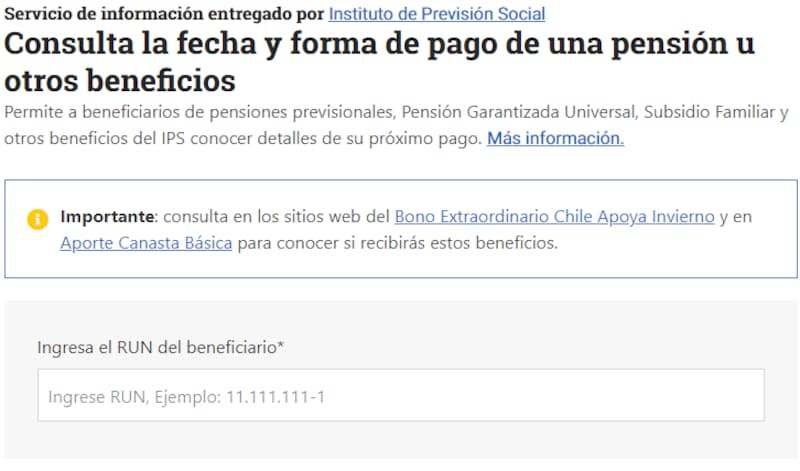 Servicio de información entregado por Instituto de Previsión Social

Consulta la fecha y forma de pago de una pensión u otros beneficios

Permite a beneficiarios de pensiones previsionales, Pensión Garantizada Universal, Subsidio Familiar y otros beneficios del IPS conocer detalles de su próximo pago. Más información.

Importante: consulta en los sitios web del Bono Extraordinario Chile Apoya Invierno y en Aporte Canasta Básica para conocer si recibirás estos beneficios.

Ingresa el RUN del beneficiario*

Ingrese RUN, Ejemplo: 11.111.111-1